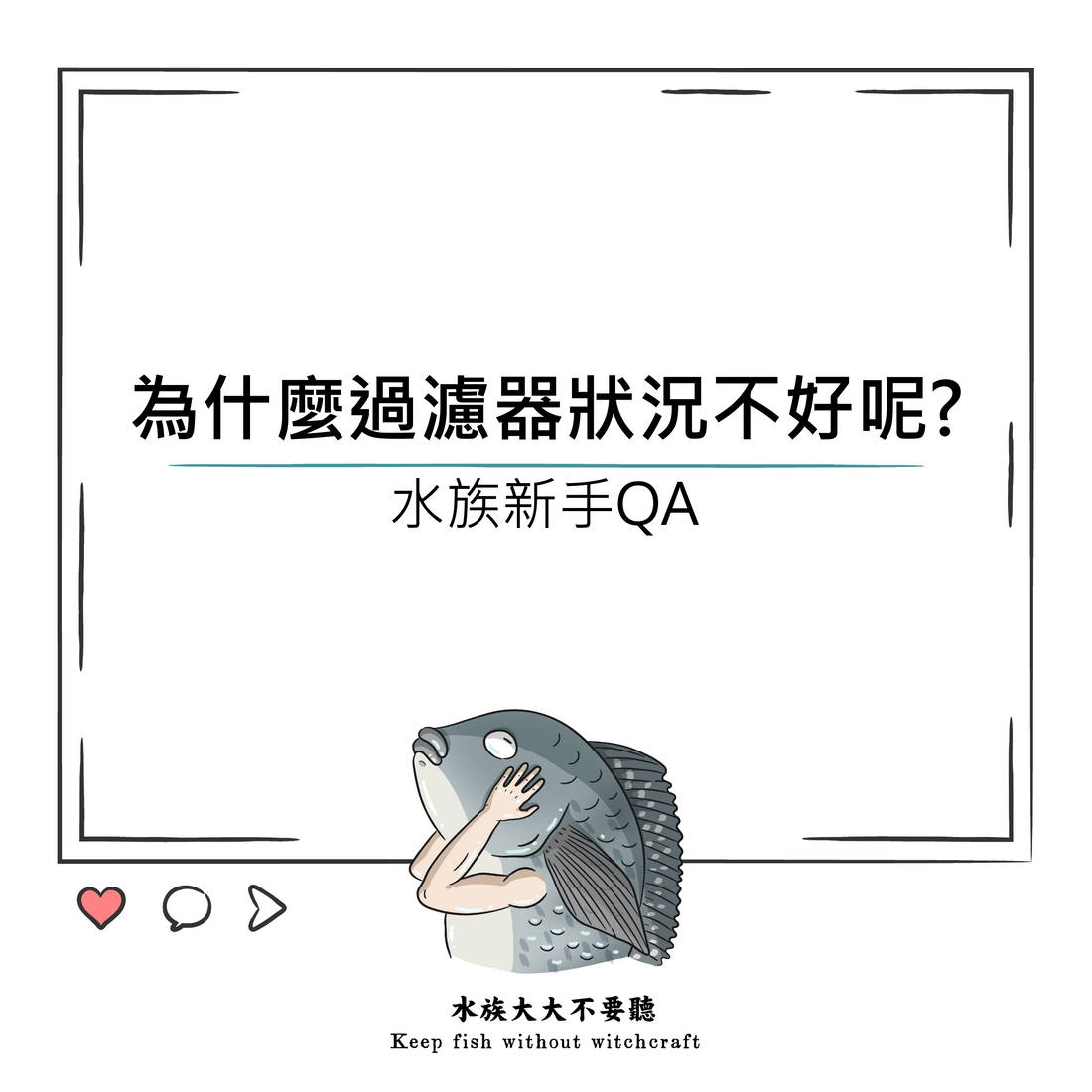 為什麼過濾器狀況不好呢?

水族新手QA

水族大大不要聽
Keep fish without witchcraft